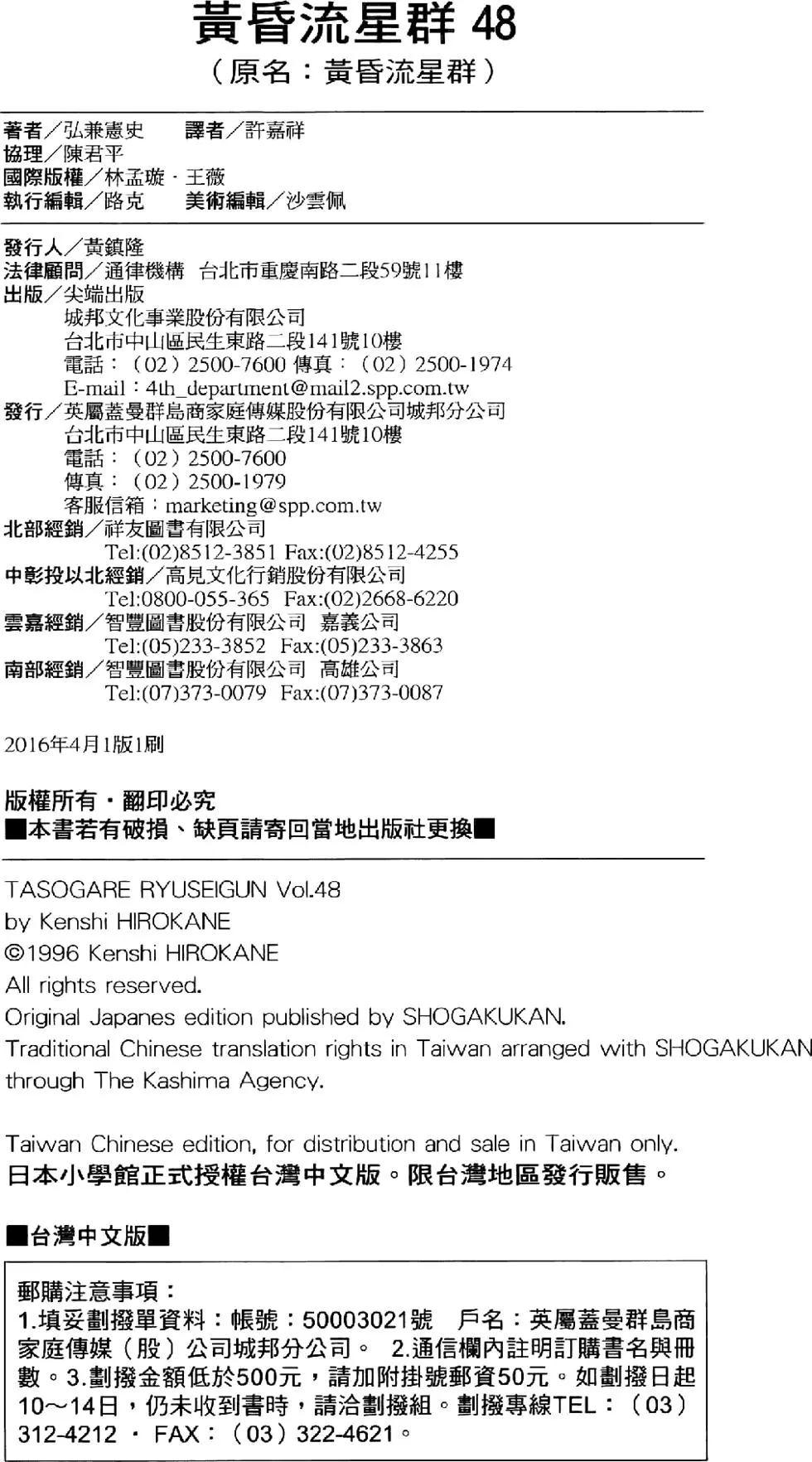 黃昏流星群 48
（原名：黃昏流星群）

著者／弘兼憲史　譯者／許嘉祥
協理／陳君平
國際版權／林孟璇・王薇
執行編輯／路克　美術編輯／沙雲佩

發行人／黃鎮隆
法律顧問／通律機構　台北市重慶南路二段59號11樓
出版／尖端出版
城邦文化事業股份有限公司
台北市中山區民生東路二段141號10樓
電話：（02）2500-7600 傳真：（02）2500-1974
E-mail：4th_department@mail2.spp.com.tw
發行／英屬蓋曼群島商家庭傳媒股份有限公司城邦分公司
台北市中山區民生東路二段141號10樓
電話：（02）2500-7600
傳真：（02）2500-1979
客服信箱：marketing@spp.com.tw
北部經銷／祥友圖書有限公司
Tel:(02)8512-3851 Fax:(02)8512-4255
中彰投以北經銷／高見文化行銷股份有限公司
Tel:0800-055-365 Fax:(02)2668-6220
雲嘉經銷／智豐圖書股份有限公司 嘉義公司
Tel:(05)233-3852 Fax:(05)233-3863
南部經銷／智豐圖書股份有限公司 高雄公司
Tel:(07)373-0079 Fax:(07)373-0087

2016年4月1版1刷

版權所有・翻印必究
■本書若有破損、缺頁請寄回當地出版社更換■

TASOGARE RYUSEIGUN Vol.48
by Kenshi HIROKANE
©1996 Kenshi HIROKANE
All rights reserved.
Original Japanes edition published by SHOGAKUKAN.
Traditional Chinese translation rights in Taiwan arranged with SHOGAKUKAN through The Kashima Agency.

Taiwan Chinese edition, for distribution and sale in Taiwan only.
日本小學館正式授權台灣中文版。限台灣地區發行販售。

■台灣中文版■

郵購注意事項：
1.填妥劃撥單資料：帳號：50003021號　戶名：英屬蓋曼群島商家庭傳媒（股）公司城邦分公司。 2.通信欄內註明訂購書名與冊數。3.劃撥金額低於500元，請加附掛號郵資50元。如劃撥日起10～14日，仍未收到書時，請洽劃撥組。劃撥專線TEL：（03）312-4212 ・ FAX：（03）322-4621。